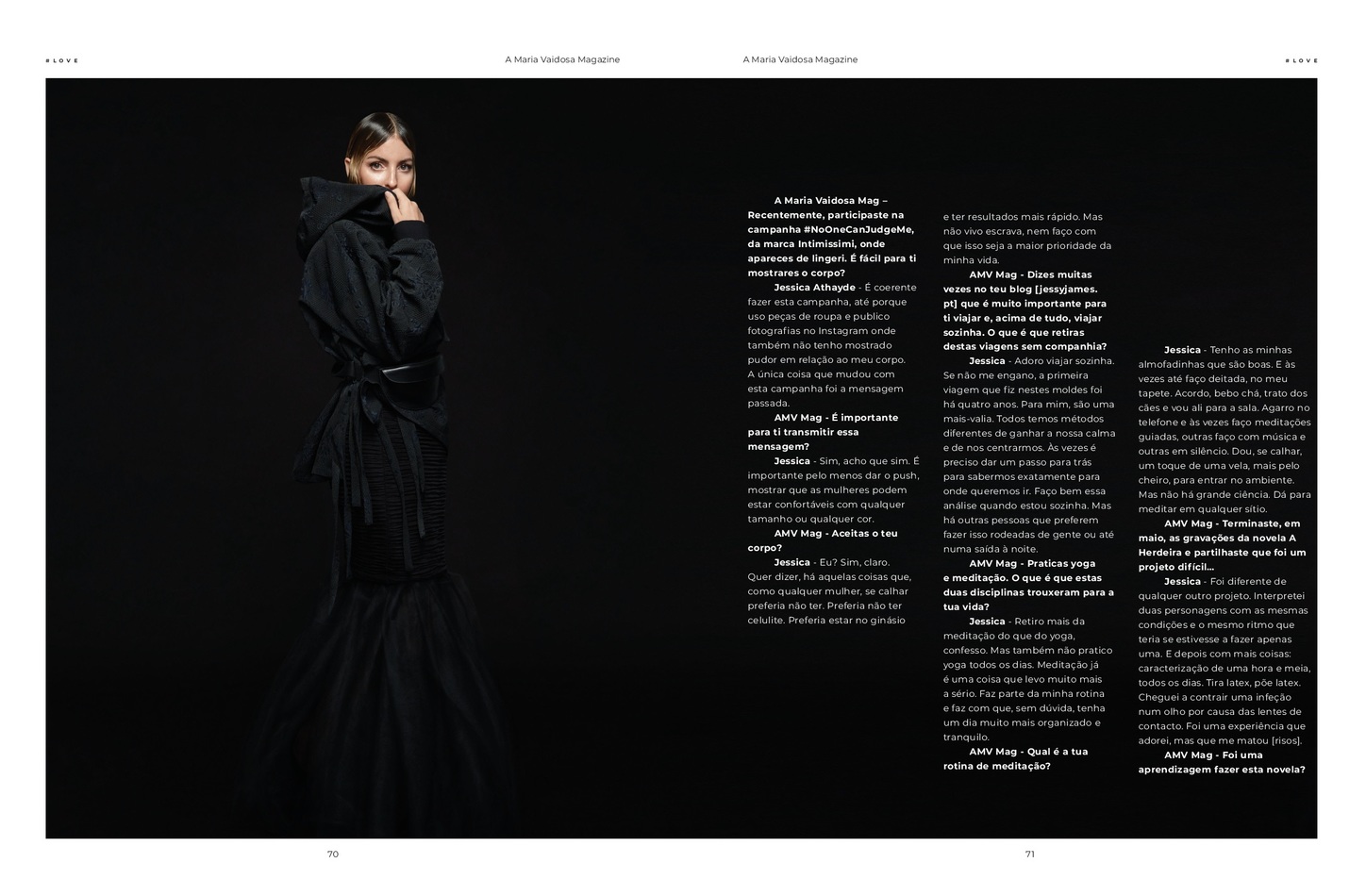 #LOVE

A Maria Vaidosa Magazine

A Maria Vaidosa Magazine

#LOVE

A Maria Vaidosa Mag – Recentemente, participaste na campanha #NoOneCanJudgeMe, da marca Intimissimi, onde apareces de lingeri. É fácil para ti mostrares o corpo?

Jessica Athayde - É coerente fazer esta campanha, até porque uso peças de roupa e publico fotografias no Instagram onde também não tenho mostrado pudor em relação ao meu corpo. A única coisa que mudou com esta campanha foi a mensagem passada.

AMV Mag - É importante para ti transmitir essa mensagem?

Jessica - Sim, acho que sim. É importante pelo menos dar o push, mostrar que as mulheres podem estar confortáveis com qualquer tamanho ou qualquer cor.

AMV Mag - Aceitas o teu corpo?

Jessica - Eu? Sim, claro. Quer dizer, há aquelas coisas que, como qualquer mulher, se calhar preferia não ter. Preferia não ter celulite. Preferia estar no ginásio e ter resultados mais rápido. Mas não vivo escrava, nem faço com que isso seja a maior prioridade da minha vida.

AMV Mag - Dizes muitas vezes no teu blog [jessyjames.pt] que é muito importante para ti viajar e, acima de tudo, viajar sozinha. O que é que retiras destas viagens sem companhia?

Jessica - Adoro viajar sozinha. Se não me engano, a primeira viagem que fiz nestes moldes foi há quatro anos. Para mim, são uma mais-valia. Todos temos métodos diferentes de ganhar a nossa calma e de nos centrarmos. Às vezes é preciso dar um passo para trás para sabermos exatamente para onde queremos ir. Faço bem essa análise quando estou sozinha. Mas há outras pessoas que preferem fazer isso rodeadas de gente ou até numa saída à noite.

AMV Mag - Praticas yoga e meditação. O que é que estas duas disciplinas trouxeram para a tua vida?

Jessica - Retiro mais da meditação do que do yoga, confesso. Mas também não pratico yoga todos os dias. Meditação já é uma coisa que levo muito mais a sério. Faz parte da minha rotina e faz com que, sem dúvida, tenha um dia muito mais organizado e tranquilo.

AMV Mag - Qual é a tua rotina de meditação?

Jessica - Tenho as minhas almofadinhas que são boas. E às vezes até faço deitada, no meu tapete. Acordo, bebo chá, trato dos cães e vou ali para a sala. Agarro no telefone e às vezes faço meditações guiadas, outras faço com música e outras em silêncio. Dou, se calhar, um toque de uma vela, mais pelo cheiro, para entrar no ambiente. Mas não há grande ciência. Dá para meditar em qualquer sítio.

AMV Mag - Terminaste, em maio, as gravações da novela A Herdeira e partilhaste que foi um projeto difícil...

Jessica - Foi diferente de qualquer outro projeto. Interpretei duas personagens com as mesmas condições e o mesmo ritmo que teria se estivesse a fazer apenas uma. E depois com mais coisas: caracterização de uma hora e meia, todos os dias. Tira latex, põe latex. Cheguei a contrair uma infeção num olho por causa das lentes de contacto. Foi uma experiência que adorei, mas que me matou [risos].

AMV Mag - Foi uma aprendizagem fazer esta novela?

70

71